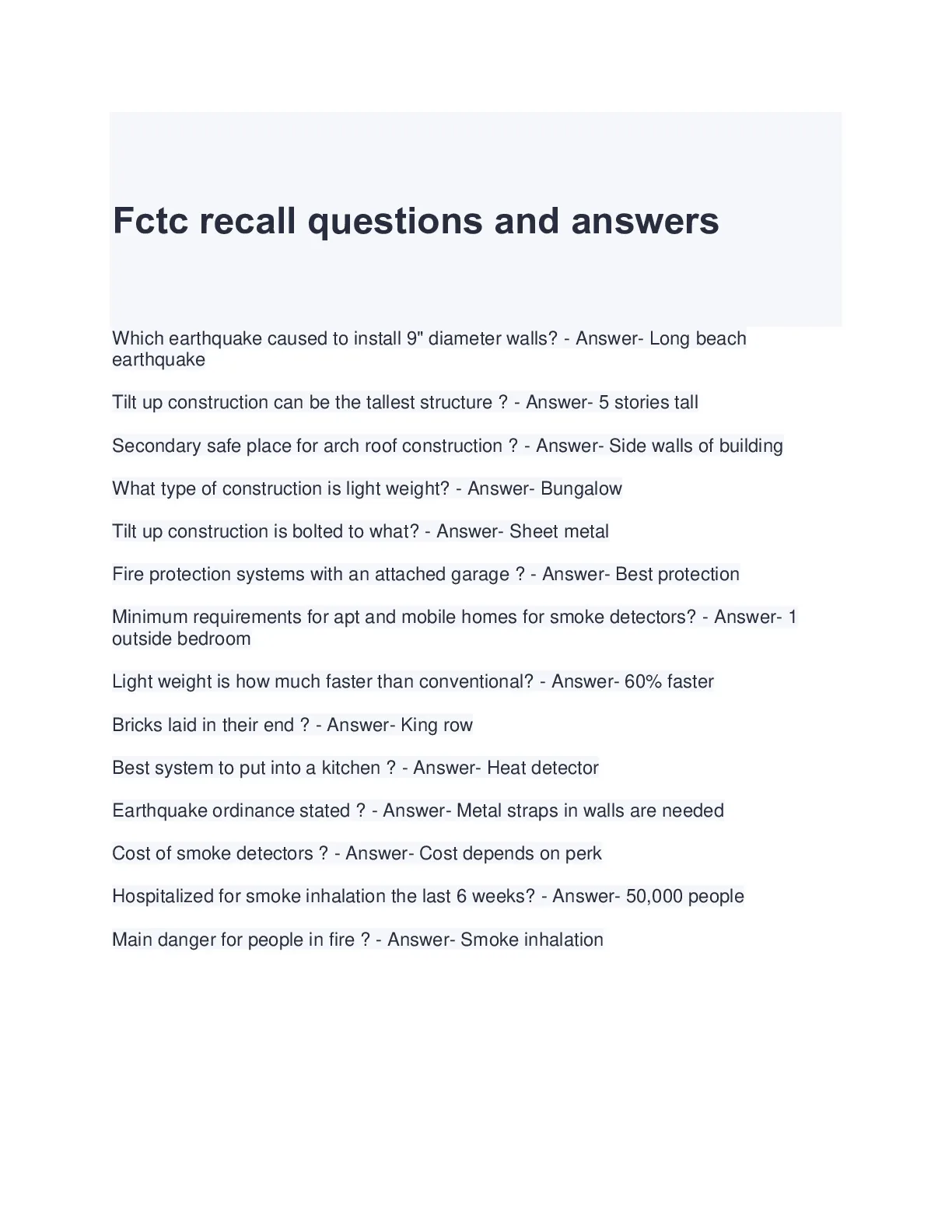 Fctc recall questions and answers

Which earthquake caused to install 9" diameter walls? - Answer- Long beach earthquake

Tilt up construction can be the tallest structure ? - Answer- 5 stories tall

Secondary safe place for arch roof construction ? - Answer- Side walls of building

What type of construction is light weight? - Answer- Bungalow

Tilt up construction is bolted to what? - Answer- Sheet metal

Fire protection systems with an attached garage ? - Answer- Best protection

Minimum requirements for apt and mobile homes for smoke detectors? - Answer- 1 outside bedroom

Light weight is how much faster than conventional? - Answer- 60% faster

Bricks laid in their end ? - Answer- King row

Best system to put into a kitchen ? - Answer- Heat detector

Earthquake ordinance stated ? - Answer- Metal straps in walls are needed

Cost of smoke detectors ? - Answer- Cost depends on perk

Hospitalized for smoke inhalation the last 6 weeks? - Answer- 50,000 people

Main danger for people in fire ? - Answer- Smoke inhalation